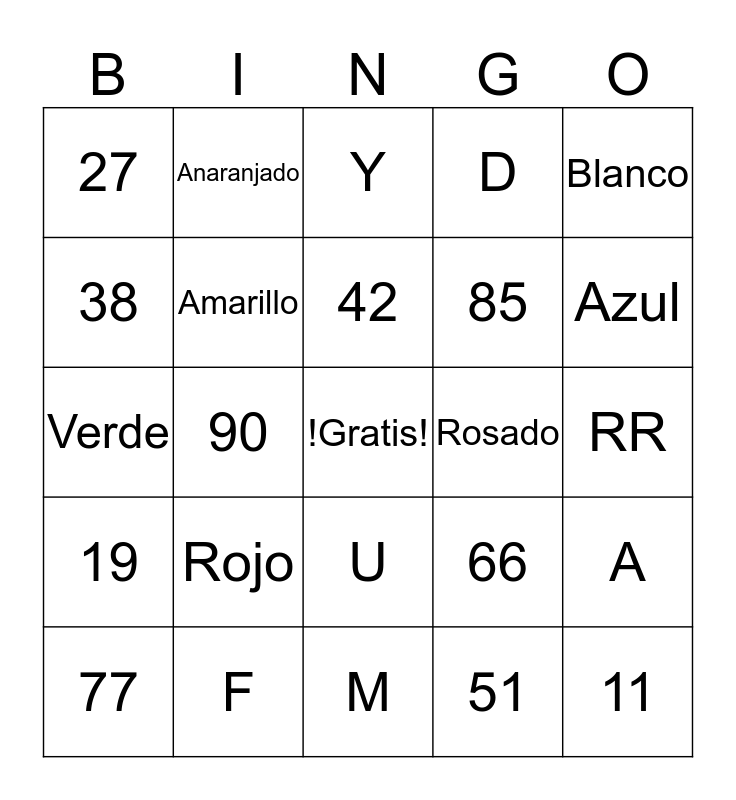 | B | I | N | G | O |
|---|---|---|---|---|
| 27 | Anaranjado | Y | D | Blanco |
| 38 | Amarillo | 42 | 85 | Azul |
| Verde | 90 | !Gratis! | Rosado | RR |
| 19 | Rojo | U | 66 | A |
| 77 | F | M | 51 | 11 |